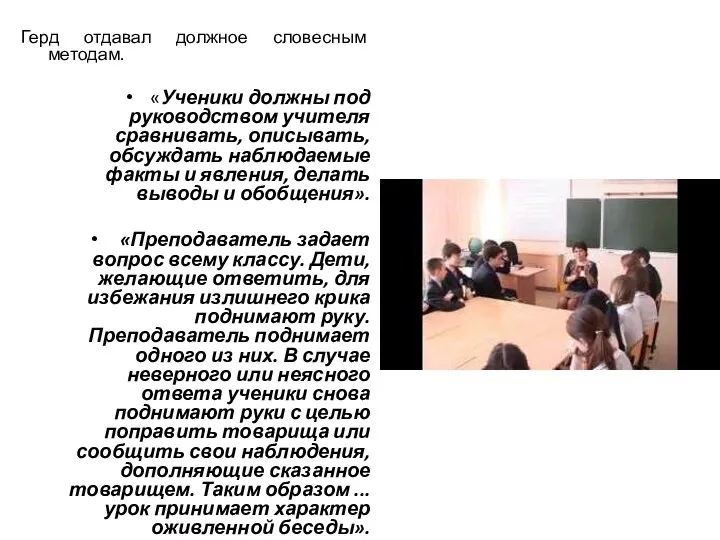 Герд отдавал должное словесным методам.

• «Ученики должны под руководством учителя сравнивать, описывать, обсуждать наблюдаемые факты и явления, делать выводы и обобщения».

• «Преподаватель задает вопрос всему классу. Дети, желающие ответить, для избежания излишнего крика поднимают руку. Преподаватель поднимает одного из них. В случае неверного или неясного ответа ученики снова поднимают руки с целью поправить товарища или сообщить свои наблюдения, дополняющие сказанное товарищем. Таким образом ... урок принимает характер оживленной беседы».